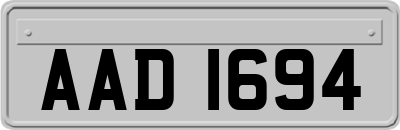 AAD 1694